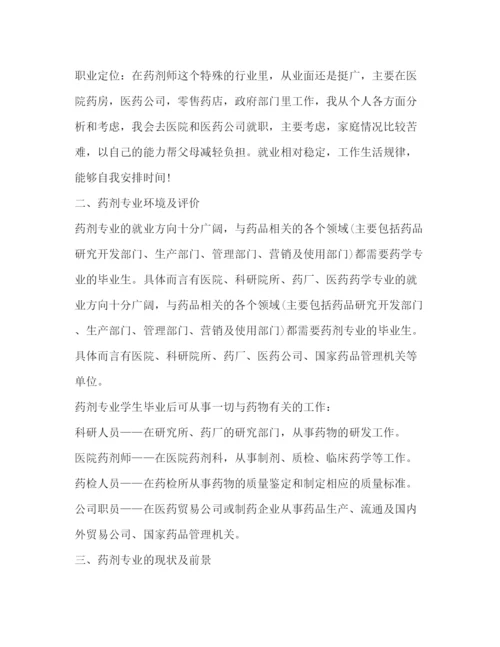 职业定位：在药剂师这个特殊的行业里，从业面还是挺广，主要在医院药房，医药公司，零售药店，政府部门里工作，我从个人各方面分析和考虑，我会去医院和医药公司就职，主要考虑，家庭情况比较苦难，以自己的能力帮父母减轻负担。就业相对稳定，工作生活规律，能够自我安排时间！

二、药剂专业环境及评价

药剂专业的就业方向十分广阔，与药品相关的各个领域(主要包括药品研究开发部门、生产部门、管理部门、营销及使用部门)都需要药学专业的毕业生。具体而言有医院、科研院所、药厂、医药药学专业的就业方向十分广阔，与药品相关的各个领域(主要包括药品研究开发部门、生产部门、管理部门、营销及使用部门)都需要药剂专业的毕业生。具体而言有医院、科研院所、药厂、医药公司、国家药品管理机关等单位。

药剂专业学生毕业后可从事一切与药物有关的工作：

科研人员——在研究所、药厂的研究部门，从事药物的研发工作。

医院药剂师——在医院药剂科，从事制剂、质检、临床药学等工作。

药检人员——在药检所从事药物的质量鉴定和制定相应的质量标准。

公司职员——在医药贸易公司或制药企业从事药品生产、流通及国内外贸易公司、国家药品管理机关。

三、药剂专业的现状及前景